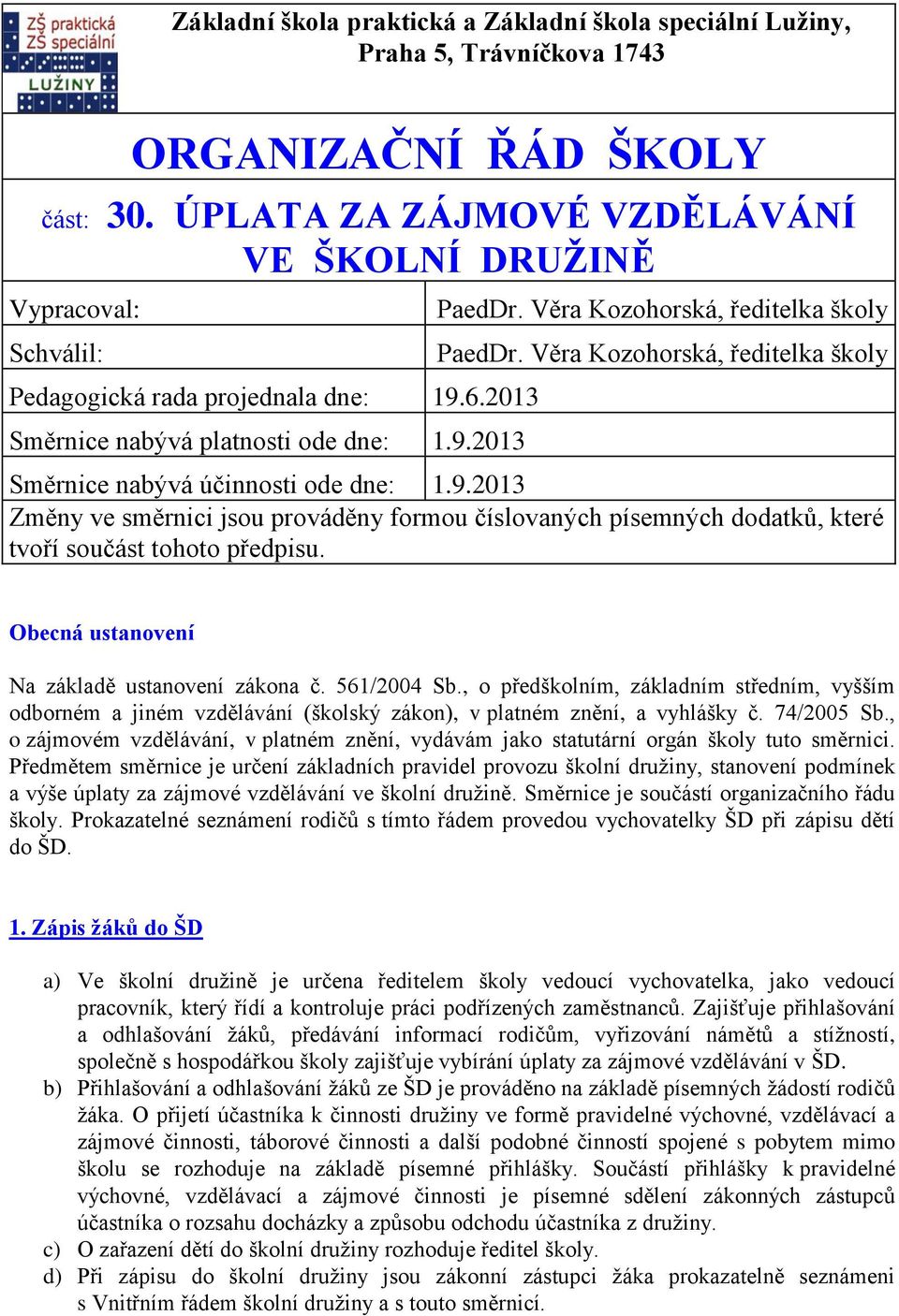 ZŠ praktická
ZŠ speciální
LUŽINY

Základní škola praktická a Základní škola speciální Lužiny, Praha 5, Trávníčkova 1743

ORGANIZAČNÍ ŘÁD ŠKOLY

část: 30. ÚPLATA ZA ZÁJMOVÉ VZDĚLÁVÁNÍ VE ŠKOLNÍ DRUŽINĚ

| Vypracoval: | PaedDr. Věra Kozohorská, ředitelka školy |
|---|---|
| Schválil: | PaedDr. Věra Kozohorská, ředitelka školy |
| Pedagogická rada projednala dne: | 19.6.2013 |
| Směrnice nabývá platnosti ode dne: | 1.9.2013 |
| Směrnice nabývá účinnosti ode dne: | 1.9.2013 |

Změny ve směrnici jsou prováděny formou číslovaných písemných dodatků, které tvoří součást tohoto předpisu.

Obecná ustanovení

Na základě ustanovení zákona č. 561/2004 Sb., o předškolním, základním středním, vyšším odborném a jiném vzdělávání (školský zákon), v platném znění, a vyhlášky č. 74/2005 Sb., o zájmovém vzdělávání, v platném znění, vydávám jako statutární orgán školy tuto směrnici. Předmětem směrnice je určení základních pravidel provozu školní družiny, stanovení podmínek a výše úplaty za zájmové vzdělávání ve školní družině. Směrnice je součástí organizačního řádu školy. Prokazatelné seznámení rodičů s tímto řádem provedou vychovatelky ŠD při zápisu dětí do ŠD.

1. Zápis žáků do ŠD

a) Ve školní družině je určena ředitelem školy vedoucí vychovatelka, jako vedoucí pracovník, který řídí a kontroluje práci podřízených zaměstnanců. Zajišťuje přihlašování a odhlašování žáků, předávání informací rodičům, vyřizování námětů a stížností, společně s hospodářkou školy zajišťuje vybírání úplaty za zájmové vzdělávání v ŠD.
b) Přihlašování a odhlašování žáků ze ŠD je prováděno na základě písemných žádostí rodičů žáka. O přijetí účastníka k činnosti družiny ve formě pravidelné výchovné, vzdělávací a zájmové činnosti, táborové činnosti a další podobné činností spojené s pobytem mimo školu se rozhoduje na základě písemné přihlášky. Součástí přihlášky k pravidelné výchovné, vzdělávací a zájmové činnosti je písemné sdělení zákonných zástupců účastníka o rozsahu docházky a způsobu odchodu účastníka z družiny.
c) O zařazení dětí do školní družiny rozhoduje ředitel školy.
d) Při zápisu do školní družiny jsou zákonní zástupci žáka prokazatelně seznámeni s Vnitřním řádem školní družiny a s touto směrnicí.